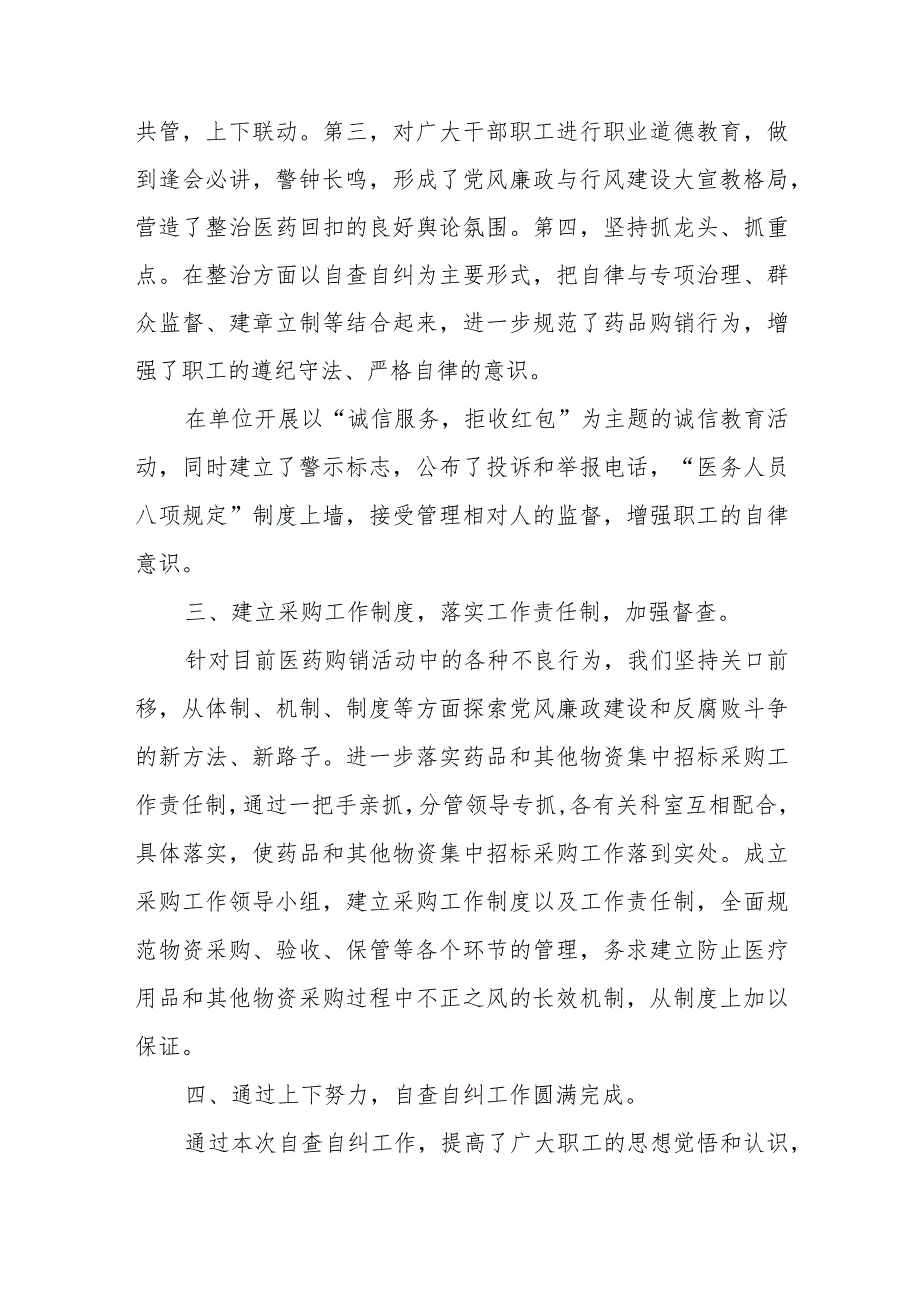 共管，上下联动。第三，对广大干部职工进行职业道德教育，做到逢会必讲，警钟长鸣，形成了党风廉政与行风建设大宣教格局，营造了整治医药回扣的良好舆论氛围。第四，坚持抓龙头、抓重点。在整治方面以自查自纠为主要形式，把自律与专项治理、群众监督、建章立制等结合起来，进一步规范了药品购销行为，增强了职工的遵纪守法、严格自律的意识。

在单位开展以“诚信服务，拒收红包”为主题的诚信教育活动，同时建立了警示标志，公布了投诉和举报电话，“医务人员八项规定”制度上墙，接受管理相对人的监督，增强职工的自律意识。

三、建立采购工作制度，落实工作责任制，加强督查。

针对目前医药购销活动中的各种不良行为，我们坚持关口前移，从体制、机制、制度等方面探索党风廉政建设和反腐败斗争的新方法、新路子。进一步落实药品和其他物资集中招标采购工作责任制，通过一把手亲抓，分管领导专抓，各有关科室互相配合，具体落实，使药品和其他物资集中招标采购工作落到实处。成立采购工作领导小组，建立采购工作制度以及工作责任制，全面规范物资采购、验收、保管等各个环节的管理，务求建立防止医疗用品和其他物资采购过程中不正之风的长效机制，从制度上加以保证。

四、通过上下努力，自查自纠工作圆满完成。

通过本次自查自纠工作，提高了广大职工的思想觉悟和认识，